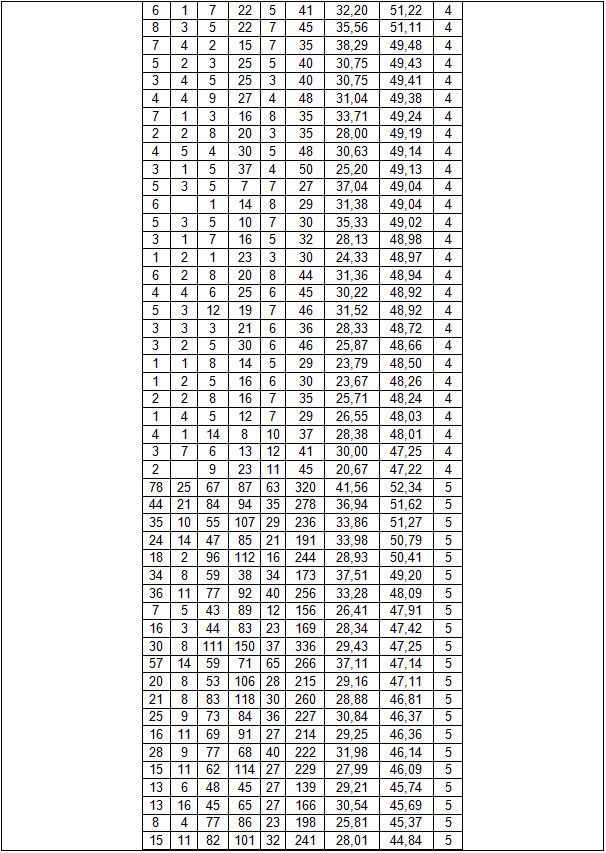 | | | | | | | | | |
|---|---|---|---|---|---|---|---|---|
| 6 | 1 | 7 | 22 | 5 | 41 | 32,20 | 51,22 | 4 |
| 8 | 3 | 5 | 22 | 7 | 45 | 35,56 | 51,11 | 4 |
| 7 | 4 | 2 | 15 | 7 | 35 | 38,29 | 49,48 | 4 |
| 5 | 2 | 3 | 25 | 5 | 40 | 30,75 | 49,43 | 4 |
| 3 | 4 | 5 | 25 | 3 | 40 | 30,75 | 49,41 | 4 |
| 4 | 4 | 9 | 27 | 4 | 48 | 31,04 | 49,38 | 4 |
| 7 | 1 | 3 | 16 | 8 | 35 | 33,71 | 49,24 | 4 |
| 2 | 2 | 8 | 20 | 3 | 35 | 28,00 | 49,19 | 4 |
| 4 | 5 | 4 | 30 | 5 | 48 | 30,63 | 49,14 | 4 |
| 3 | 1 | 5 | 37 | 4 | 50 | 25,20 | 49,13 | 4 |
| 5 | 3 | 5 | 7 | 7 | 27 | 37,04 | 49,04 | 4 |
| 6 | | 1 | 14 | 8 | 29 | 31,38 | 49,04 | 4 |
| 5 | 3 | 5 | 10 | 7 | 30 | 35,33 | 49,02 | 4 |
| 3 | 1 | 7 | 16 | 5 | 32 | 28,13 | 48,98 | 4 |
| 1 | 2 | 1 | 23 | 3 | 30 | 24,33 | 48,97 | 4 |
| 6 | 2 | 8 | 20 | 8 | 44 | 31,36 | 48,94 | 4 |
| 4 | 4 | 6 | 25 | 6 | 45 | 30,22 | 48,92 | 4 |
| 5 | 3 | 12 | 19 | 7 | 46 | 31,52 | 48,92 | 4 |
| 3 | 3 | 3 | 21 | 6 | 36 | 28,33 | 48,72 | 4 |
| 3 | 2 | 5 | 30 | 6 | 46 | 25,87 | 48,66 | 4 |
| 1 | 1 | 8 | 14 | 5 | 29 | 23,79 | 48,50 | 4 |
| 1 | 2 | 5 | 16 | 6 | 30 | 23,67 | 48,26 | 4 |
| 2 | 2 | 8 | 16 | 7 | 35 | 25,71 | 48,24 | 4 |
| 1 | 4 | 5 | 12 | 7 | 29 | 26,55 | 48,03 | 4 |
| 4 | 1 | 14 | 8 | 10 | 37 | 28,38 | 48,01 | 4 |
| 3 | 7 | 6 | 13 | 12 | 41 | 30,00 | 47,25 | 4 |
| 2 | | 9 | 23 | 11 | 45 | 20,67 | 47,22 | 4 |
| 78 | 25 | 67 | 87 | 63 | 320 | 41,56 | 52,34 | 5 |
| 44 | 21 | 84 | 94 | 35 | 278 | 36,94 | 51,62 | 5 |
| 35 | 10 | 55 | 107 | 29 | 236 | 33,86 | 51,27 | 5 |
| 24 | 14 | 47 | 85 | 21 | 191 | 33,98 | 50,79 | 5 |
| 18 | 2 | 96 | 112 | 16 | 244 | 28,93 | 50,41 | 5 |
| 34 | 8 | 59 | 38 | 34 | 173 | 37,51 | 49,20 | 5 |
| 36 | 11 | 77 | 92 | 40 | 256 | 33,28 | 48,09 | 5 |
| 7 | 5 | 43 | 89 | 12 | 156 | 26,41 | 47,91 | 5 |
| 16 | 3 | 44 | 83 | 23 | 169 | 28,34 | 47,42 | 5 |
| 30 | 8 | 111 | 150 | 37 | 336 | 29,43 | 47,25 | 5 |
| 57 | 14 | 59 | 71 | 65 | 266 | 37,11 | 47,14 | 5 |
| 20 | 8 | 53 | 106 | 28 | 215 | 29,16 | 47,11 | 5 |
| 21 | 8 | 83 | 118 | 30 | 260 | 28,88 | 46,81 | 5 |
| 25 | 9 | 73 | 84 | 36 | 227 | 30,84 | 46,37 | 5 |
| 16 | 11 | 69 | 91 | 27 | 214 | 29,25 | 46,36 | 5 |
| 28 | 9 | 77 | 68 | 40 | 222 | 31,98 | 46,14 | 5 |
| 15 | 11 | 62 | 114 | 27 | 229 | 27,99 | 46,09 | 5 |
| 13 | 6 | 48 | 45 | 27 | 139 | 29,21 | 45,74 | 5 |
| 13 | 16 | 45 | 65 | 27 | 166 | 30,54 | 45,69 | 5 |
| 8 | 4 | 77 | 86 | 23 | 198 | 25,81 | 45,37 | 5 |
| 15 | 11 | 82 | 101 | 32 | 241 | 28,01 | 44,84 | 5 |